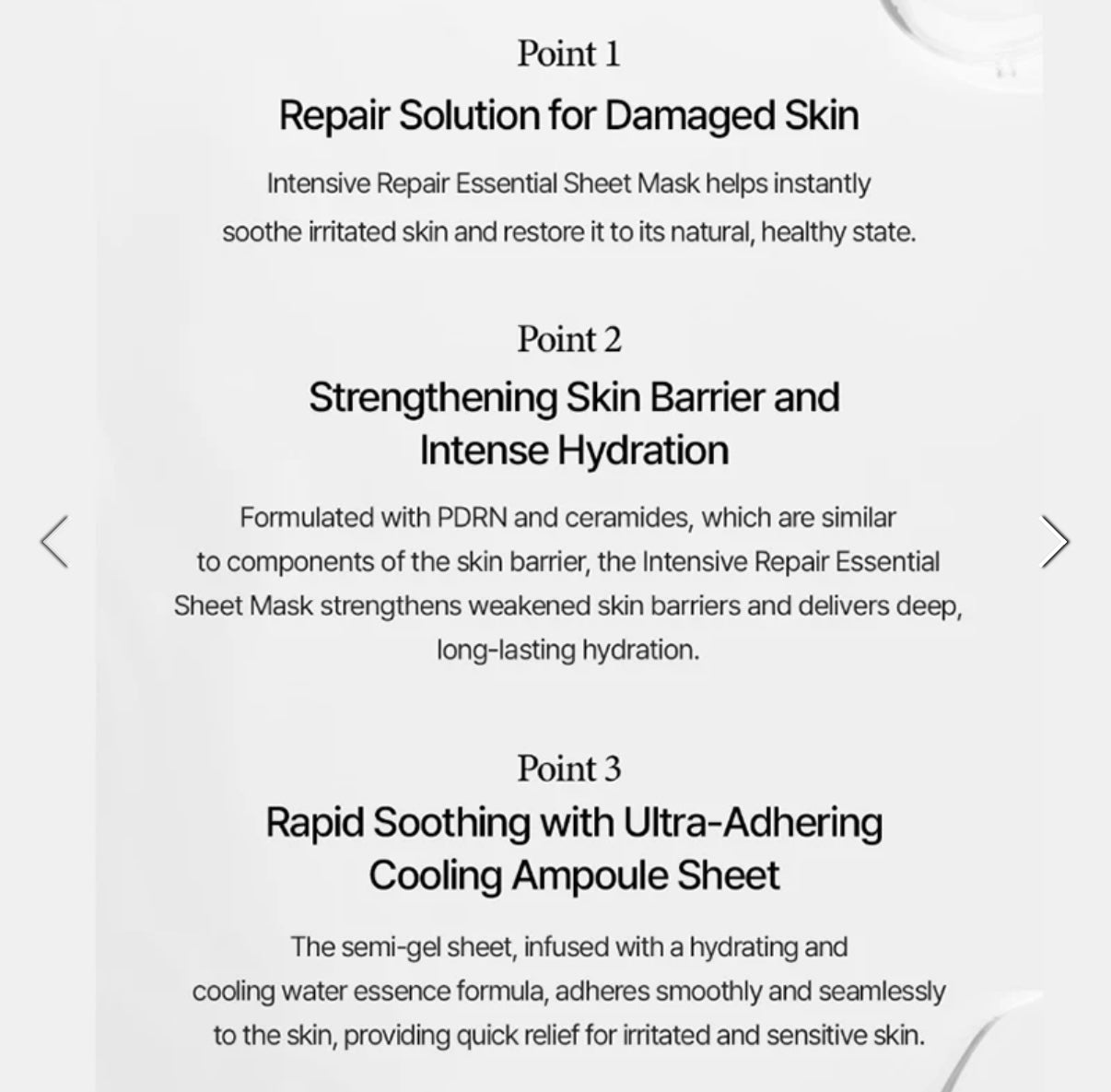 Point 1
Repair Solution for Damaged Skin

Intensive Repair Essential Sheet Mask helps instantly soothe irritated skin and restore it to its natural, healthy state.

Point 2
Strengthening Skin Barrier and Intense Hydration

Formulated with PDRN and ceramides, which are similar to components of the skin barrier, the Intensive Repair Essential Sheet Mask strengthens weakened skin barriers and delivers deep, long-lasting hydration.

Point 3
Rapid Soothing with Ultra-Adhering Cooling Ampoule Sheet

The semi-gel sheet, infused with a hydrating and cooling water essence formula, adheres smoothly and seamlessly to the skin, providing quick relief for irritated and sensitive skin.